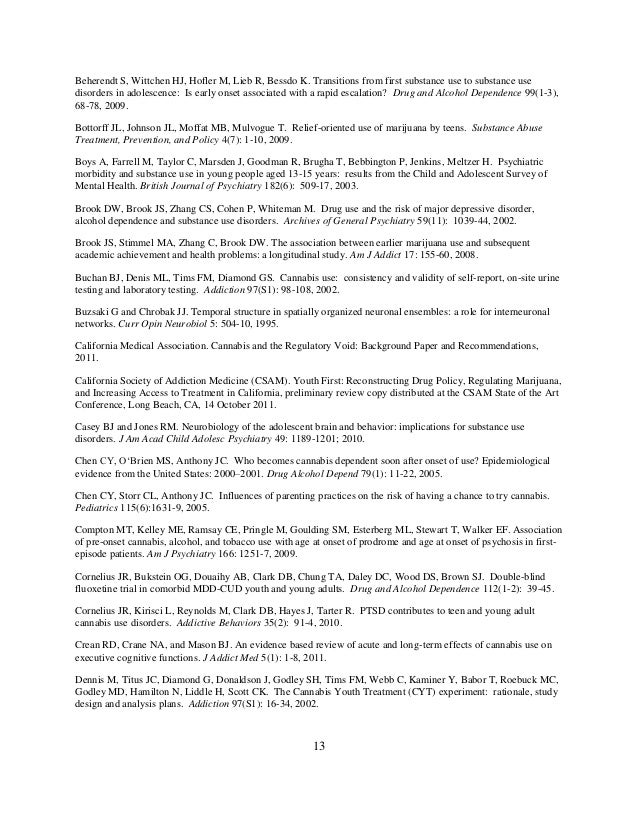 Beherendt S, Wittchen HJ, Hofler M, Lieb R, Bessdo K. Transitions from first substance use to substance use disorders in adolescence: Is early onset associated with a rapid escalation? Drug and Alcohol Dependence 99(1-3), 68-78, 2009.

Bottorff JL, Johnson JL, Moffat MB, Mulvogue T. Relief-oriented use of marijuana by teens. Substance Abuse Treatment, Prevention, and Policy 4(7): 1-10, 2009.

Boys A, Farrell M, Taylor C, Marsden J, Goodman R, Brugha T, Bebbington P, Jenkins, Meltzer H. Psychiatric morbidity and substance use in young people aged 13-15 years: results from the Child and Adolescent Survey of Mental Health. British Journal of Psychiatry 182(6): 509-17, 2003.

Brook DW, Brook JS, Zhang CS, Cohen P, Whiteman M. Drug use and the risk of major depressive disorder, alcohol dependence and substance use disorders. Archives of General Psychiatry 59(11): 1039-44, 2002.

Brook JS, Stimmel MA, Zhang C, Brook DW. The association between earlier marijuana use and subsequent academic achievement and health problems: a longitudinal study. Am J Addict 17: 155-60, 2008.

Buchan BJ, Denis ML, Tims FM, Diamond GS. Cannabis use: consistency and validity of self-report, on-site urine testing and laboratory testing. Addiction 97(S1): 98-108, 2002.

Buzsaki G and Chrobak JJ. Temporal structure in spatially organized neuronal ensembles: a role for interneuronal networks. Curr Opin Neurobiol 5: 504-10, 1995.

California Medical Association. Cannabis and the Regulatory Void: Background Paper and Recommendations, 2011.

California Society of Addiction Medicine (CSAM). Youth First: Reconstructing Drug Policy, Regulating Marijuana, and Increasing Access to Treatment in California, preliminary review copy distributed at the CSAM State of the Art Conference, Long Beach, CA, 14 October 2011.

Casey BJ and Jones RM. Neurobiology of the adolescent brain and behavior: implications for substance use disorders. J Am Acad Child Adolesc Psychiatry 49: 1189-1201; 2010.

Chen CY, O'Brien MS, Anthony JC. Who becomes cannabis dependent soon after onset of use? Epidemiological evidence from the United States: 2000–2001. Drug Alcohol Depend 79(1): 11-22, 2005.

Chen CY, Storr CL, Anthony JC. Influences of parenting practices on the risk of having a chance to try cannabis. Pediatrics 115(6):1631-9, 2005.

Compton MT, Kelley ME, Ramsay CE, Pringle M, Goulding SM, Esterberg ML, Stewart T, Walker EF. Association of pre-onset cannabis, alcohol, and tobacco use with age at onset of prodrome and age at onset of psychosis in first-episode patients. Am J Psychiatry 166: 1251-7, 2009.

Cornelius JR, Bukstein OG, Douaihy AB, Clark DB, Chung TA, Daley DC, Wood DS, Brown SJ. Double-blind fluoxetine trial in comorbid MDD-CUD youth and young adults. Drug and Alcohol Dependence 112(1-2): 39-45.

Cornelius JR, Kirisci L, Reynolds M, Clark DB, Hayes J, Tarter R. PTSD contributes to teen and young adult cannabis use disorders. Addictive Behaviors 35(2): 91-4, 2010.

Crean RD, Crane NA, and Mason BJ. An evidence based review of acute and long-term effects of cannabis use on executive cognitive functions. J Addict Med 5(1): 1-8, 2011.

Dennis M, Titus JC, Diamond G, Donaldson J, Godley SH, Tims FM, Webb C, Kaminer Y, Babor T, Roebuck MC, Godley MD, Hamilton N, Liddle H, Scott CK. The Cannabis Youth Treatment (CYT) experiment: rationale, study design and analysis plans. Addiction 97(S1): 16-34, 2002.

13